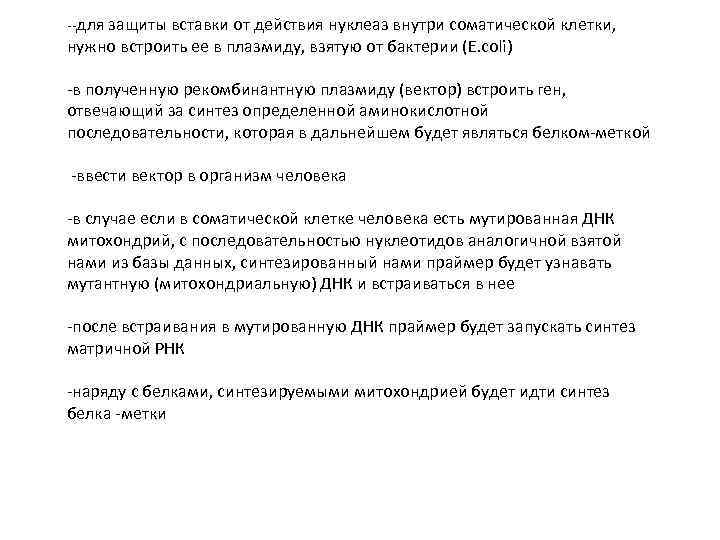 --для защиты вставки от действия нуклеаз внутри соматической клетки, нужно встроить ее в плазмиду, взятую от бактерии (E.coli)

-в полученную рекомбинантную плазмиду (вектор) встроить ген, отвечающий за синтез определенной аминокислотной последовательности, которая в дальнейшем будет являться белком-меткой

-ввести вектор в организм человека

-в случае если в соматической клетке человека есть мутированная ДНК митохондрий, с последовательностью нуклеотидов аналогичной взятой нами из базы данных, синтезированный нами праймер будет узнавать мутантную (митохондриальную) ДНК и встраиваться в нее

-после встраивания в мутированную ДНК праймер будет запускать синтез матричной РНК

-наряду с белками, синтезируемыми митохондрией будет идти синтез белка -метки